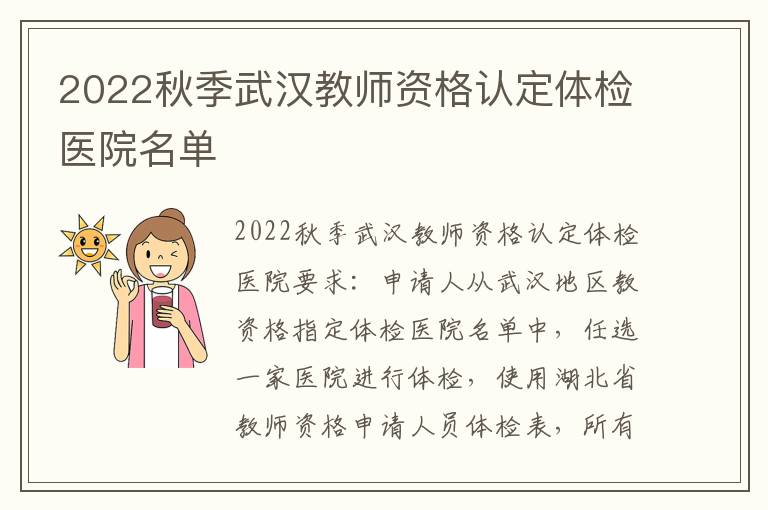 2022秋季武汉教师资格认定体检医院名单

2022秋季武汉教师资格认定体检医院要求：申请人从武汉地区教资格指定体检医院名单中，任选一家医院进行体检，使用湖北省教师资格申请人员体检表，所有